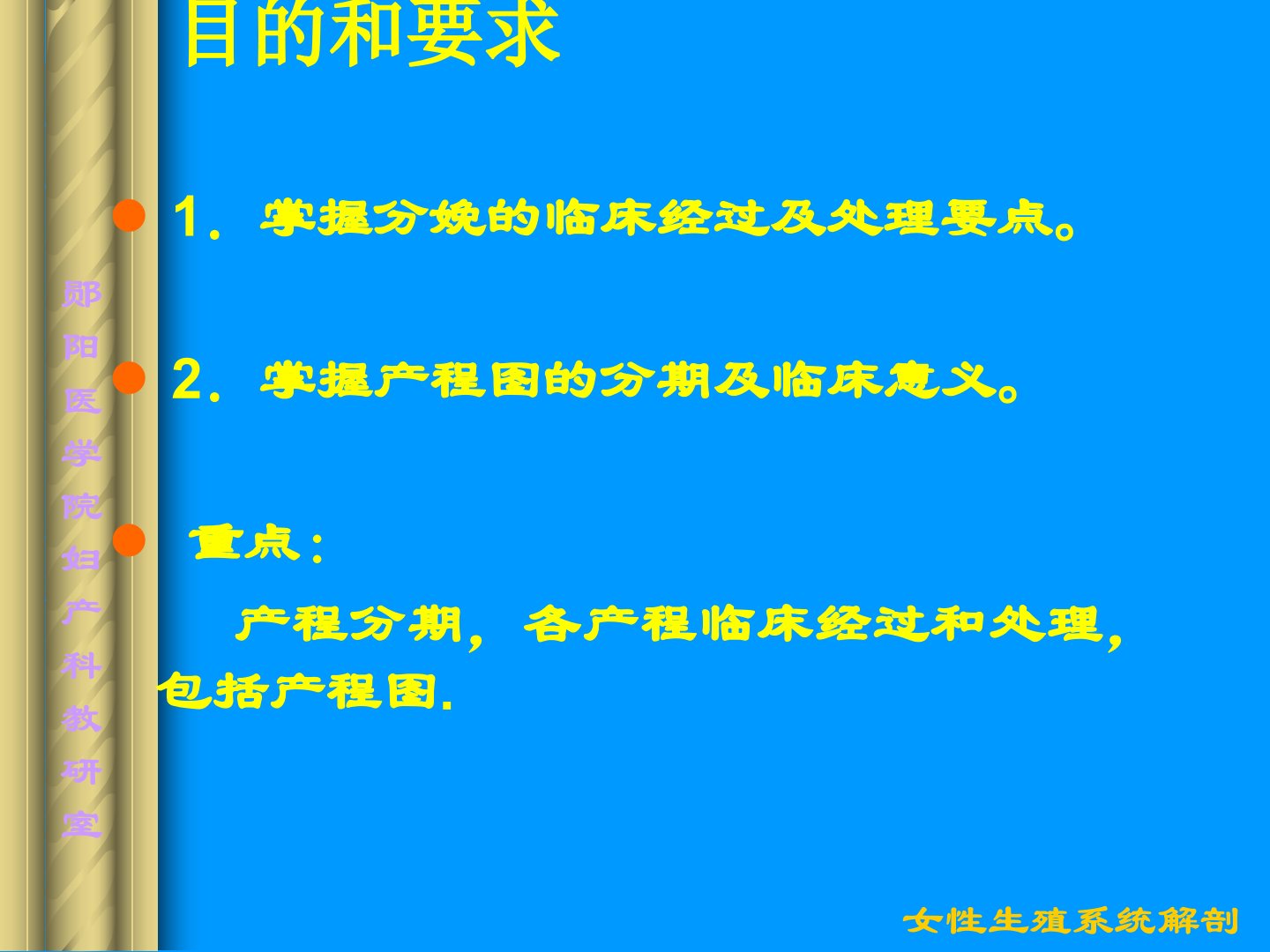 目的和要求

• 1.掌握分娩的临床经过及处理要点。

• 2.掌握产程图的分期及临床意义。

• 重点:

产程分期,各产程临床经过和处理,包括产程图.

郧阳医学院妇产科教研室

女性生殖系统解剖